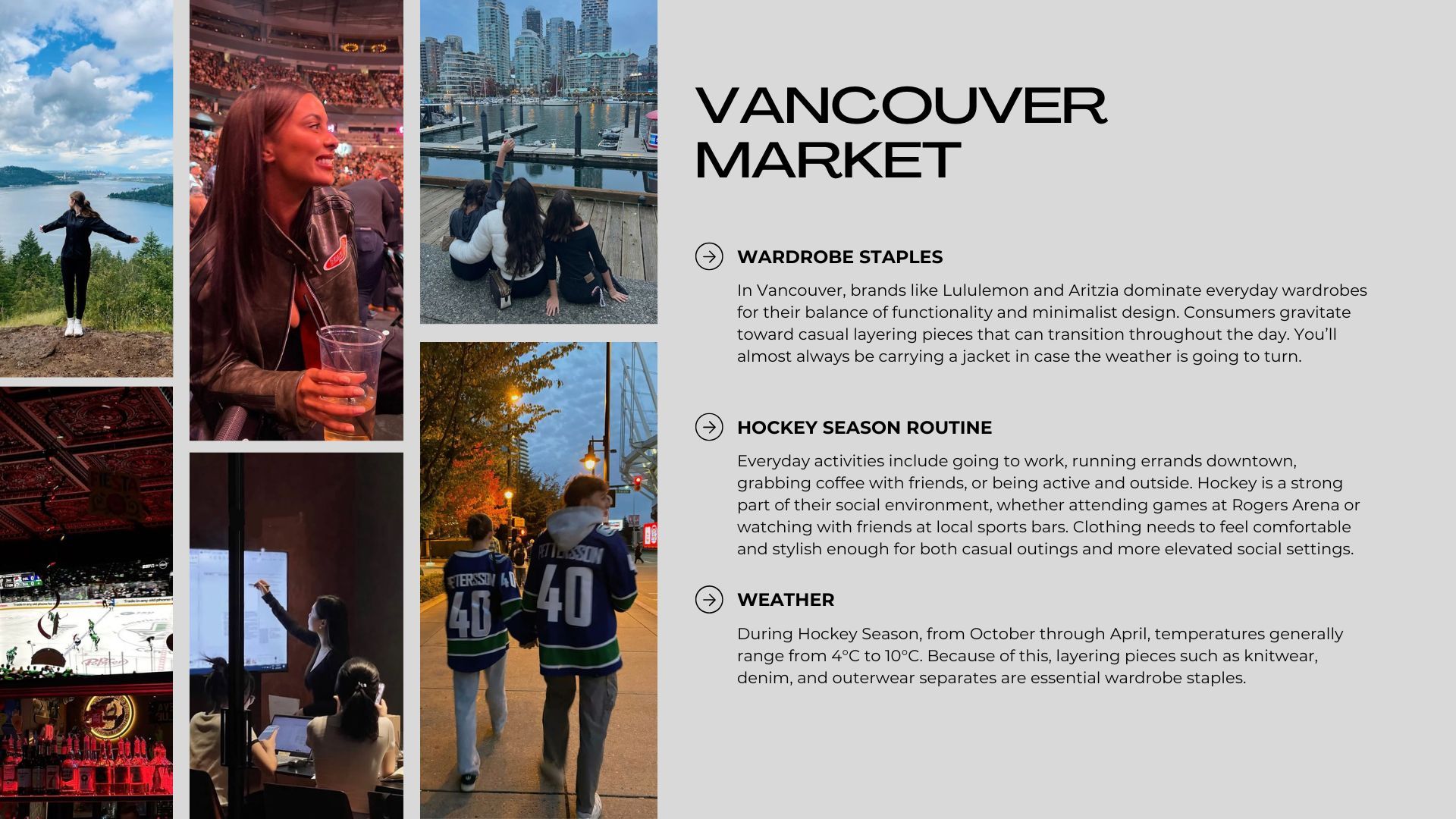 VANCOUVER MARKET

WARDROBE STAPLES

In Vancouver, brands like Lululemon and Aritzia dominate everyday wardrobes for their balance of functionality and minimalist design. Consumers gravitate toward casual layering pieces that can transition throughout the day. You'll almost always be carrying a jacket in case the weather is going to turn.

HOCKEY SEASON ROUTINE

Everyday activities include going to work, running errands downtown, grabbing coffee with friends, or being active and outside. Hockey is a strong part of their social environment, whether attending games at Rogers Arena or watching with friends at local sports bars. Clothing needs to feel comfortable and stylish enough for both casual outings and more elevated social settings.

WEATHER

During Hockey Season, from October through April, temperatures generally range from 4°C to 10°C. Because of this, layering pieces such as knitwear, denim, and outerwear separates are essential wardrobe staples.